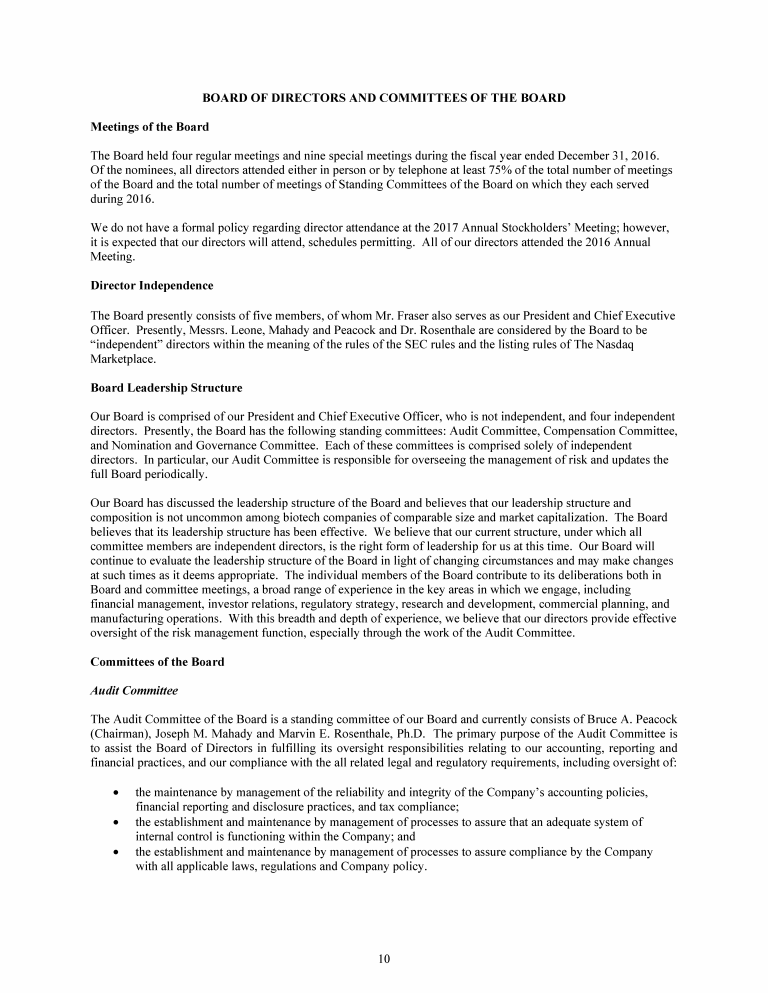 BOARD OF DIRECTORS AND COMMITTEES OF THE BOARD

Meetings of the Board

The Board held four regular meetings and nine special meetings during the fiscal year ended December 31, 2016. Of the nominees, all directors attended either in person or by telephone at least 75% of the total number of meetings of the Board and the total number of meetings of Standing Committees of the Board on which they each served during 2016.

We do not have a formal policy regarding director attendance at the 2017 Annual Stockholders' Meeting; however, it is expected that our directors will attend, schedules permitting. All of our directors attended the 2016 Annual Meeting.

Director Independence

The Board presently consists of five members, of whom Mr. Fraser also serves as our President and Chief Executive Officer. Presently, Messrs. Leone, Mahady and Peacock and Dr. Rosenthale are considered by the Board to be "independent" directors within the meaning of the rules of the SEC rules and the listing rules of The Nasdaq Marketplace.

Board Leadership Structure

Our Board is comprised of our President and Chief Executive Officer, who is not independent, and four independent directors. Presently, the Board has the following standing committees: Audit Committee, Compensation Committee, and Nomination and Governance Committee. Each of these committees is comprised solely of independent directors. In particular, our Audit Committee is responsible for overseeing the management of risk and updates the full Board periodically.

Our Board has discussed the leadership structure of the Board and believes that our leadership structure and composition is not uncommon among biotech companies of comparable size and market capitalization. The Board believes that its leadership structure has been effective. We believe that our current structure, under which all committee members are independent directors, is the right form of leadership for us at this time. Our Board will continue to evaluate the leadership structure of the Board in light of changing circumstances and may make changes at such times as it deems appropriate. The individual members of the Board contribute to its deliberations both in Board and committee meetings, a broad range of experience in the key areas in which we engage, including financial management, investor relations, regulatory strategy, research and development, commercial planning, and manufacturing operations. With this breadth and depth of experience, we believe that our directors provide effective oversight of the risk management function, especially through the work of the Audit Committee.

Committees of the Board

Audit Committee

The Audit Committee of the Board is a standing committee of our Board and currently consists of Bruce A. Peacock (Chairman), Joseph M. Mahady and Marvin E. Rosenthale, Ph.D. The primary purpose of the Audit Committee is to assist the Board of Directors in fulfilling its oversight responsibilities relating to our accounting, reporting and financial practices, and our compliance with the all related legal and regulatory requirements, including oversight of:

• the maintenance by management of the reliability and integrity of the Company's accounting policies, financial reporting and disclosure practices, and tax compliance;
• the establishment and maintenance by management of processes to assure that an adequate system of internal control is functioning within the Company; and
• the establishment and maintenance by management of processes to assure compliance by the Company with all applicable laws, regulations and Company policy.

10